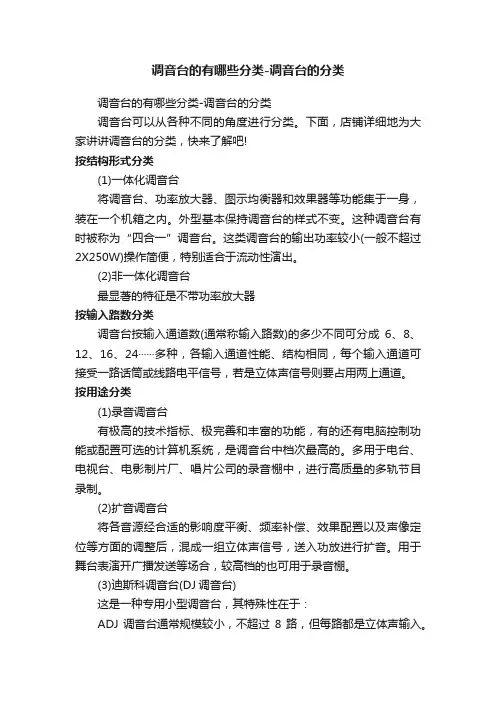 调音台的有哪些分类-调音台的分类

调音台的有哪些分类-调音台的分类

调音台可以从各种不同的角度进行分类。下面，店铺详细地为大家讲讲调音台的分类，快来了解吧!

按结构形式分类

(1)一体化调音台

将调音台、功率放大器、图示均衡器和效果器等功能集于一身，装在一个机箱之内。外型基本保持调音台的样式不变。这种调音台有时被称为“四合一”调音台。这类调音台的输出功率较小(一般不超过2X250W)操作简便，特别适合于流动性演出。

(2)非一体化调音台

最显著的特征是不带功率放大器

按输入路数分类

调音台按输入通道数(通常称输入路数)的多少不同可分成 6、8、12、16、24……多种，各输入通道性能、结构相同，每个输入通道可接受一路话筒或线路电平信号，若是立体声信号则要占用两上通道。

按用途分类

(1)录音调音台

有极高的技术指标、极完善和丰富的功能，有的还有电脑控制功能或配置可选的计算机系统，是调音台中档次最高的。多用于电台、电视台、电影制片厂、唱片公司的录音棚中，进行高质量的多轨节目录制。

(2)扩音调音台

将各音源经合适的影响度平衡、频率补偿、效果配置以及声像定位等方面的调整后，混成一组立体声信号，送入功放进行扩音。用于舞台表演开广播发送等场合，较高档的也可用于录音棚。

(3)迪斯科调音台(DJ 调音台)

这是一种专用小型调音台，其特殊性在于：

ADJ 调音台通常规模较小，不超过 8 路，但每路都是立体声输入。